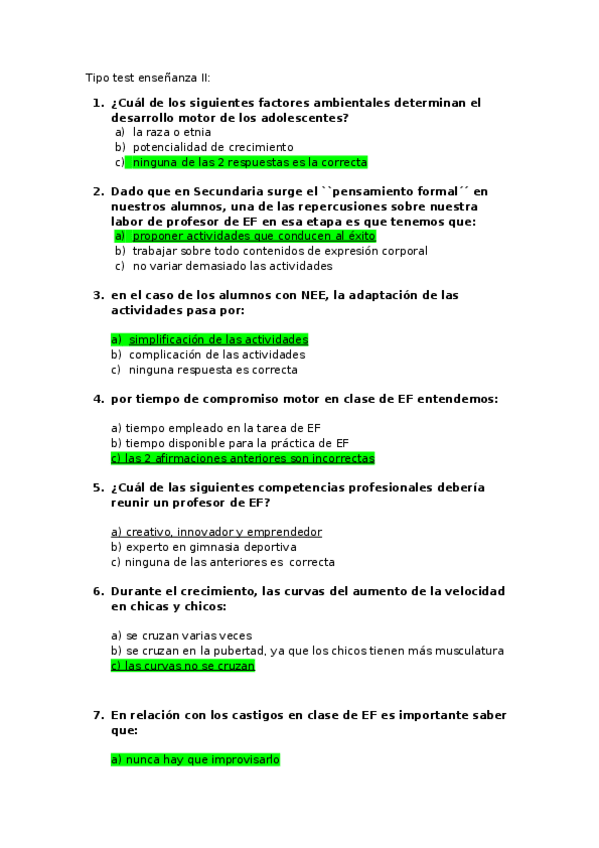 Tipo test enseñanza II:

1. ¿Cuál de los siguientes factores ambientales determinan el desarrollo motor de los adolescentes?
a) la raza o etnia
b) potencialidad de crecimiento
c) ninguna de las 2 respuestas es la correcta

2. Dado que en Secundaria surge el ``pensamiento formal´´ en nuestros alumnos, una de las repercusiones sobre nuestra labor de profesor de EF en esa etapa es que tenemos que:
a) proponer actividades que conducen al éxito
b) trabajar sobre todo contenidos de expresión corporal
c) no variar demasiado las actividades

3. en el caso de los alumnos con NEE, la adaptación de las actividades pasa por:

a) simplificación de las actividades
b) complicación de las actividades
c) ninguna respuesta es correcta

4. por tiempo de compromiso motor en clase de EF entendemos:

a) tiempo empleado en la tarea de EF
b) tiempo disponible para la práctica de EF
c) las 2 afirmaciones anteriores son incorrectas

5. ¿Cuál de las siguientes competencias profesionales debería reunir un profesor de EF?

a) creativo, innovador y emprendedor
b) experto en gimnasia deportiva
c) ninguna de las anteriores es correcta

6. Durante el crecimiento, las curvas del aumento de la velocidad en chicas y chicos:

a) se cruzan varias veces
b) se cruzan en la pubertad, ya que los chicos tienen más musculatura
c) las curvas no se cruzan

7. En relación con los castigos en clase de EF es importante saber que:

a) nunca hay que improvisarlo